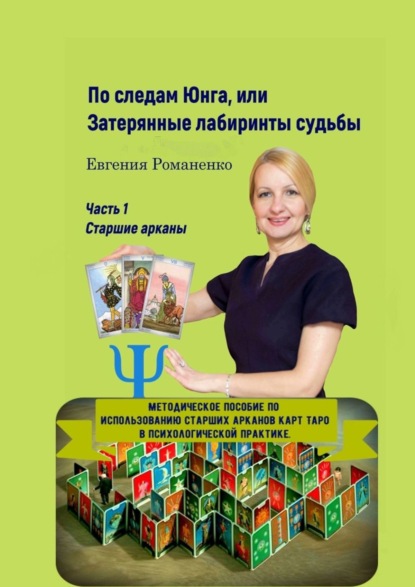 По следам Юнга, или
Затерянные лабиринты судьбы

Евгения Романенко

Часть 1
Старшие арканы

Ψ

МЕТОДИЧЕСКОЕ ПОСОБИЕ ПО ИСПОЛЬЗОВАНИЮ СТАРШИХ АРКАНОВ КАРТ ТАРО В ПСИХОЛОГИЧЕСКОЙ ПРАКТИКЕ.